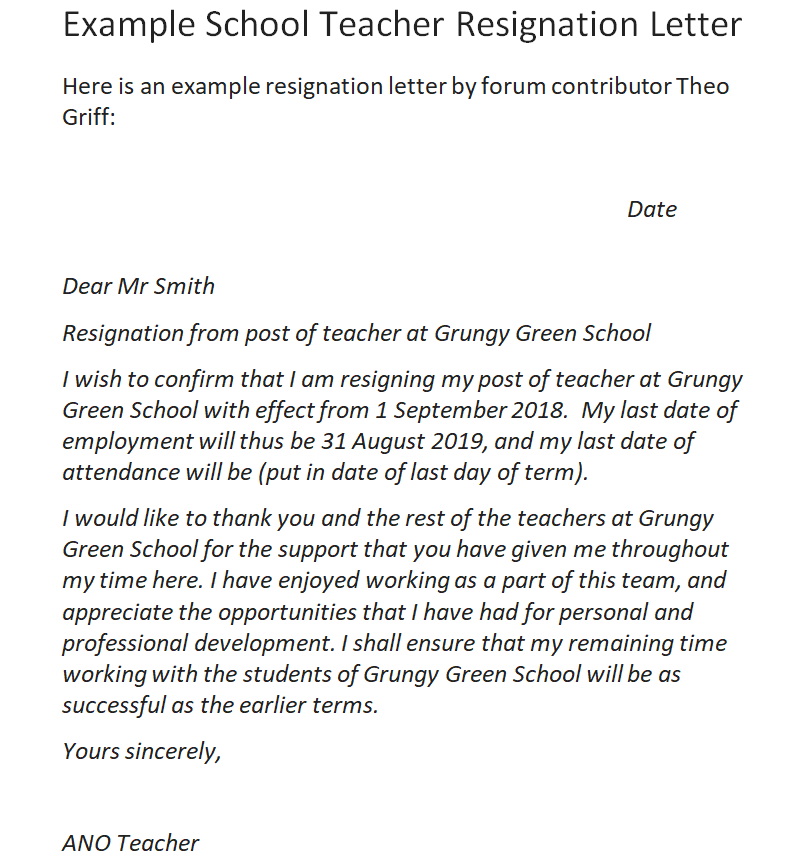 Example School Teacher Resignation Letter

Here is an example resignation letter by forum contributor Theo Griff:

Date

Dear Mr Smith

Resignation from post of teacher at Grungy Green School

I wish to confirm that I am resigning my post of teacher at Grungy Green School with effect from 1 September 2018.  My last date of employment will thus be 31 August 2019, and my last date of attendance will be (put in date of last day of term).

I would like to thank you and the rest of the teachers at Grungy Green School for the support that you have given me throughout my time here. I have enjoyed working as a part of this team, and appreciate the opportunities that I have had for personal and professional development. I shall ensure that my remaining time working with the students of Grungy Green School will be as successful as the earlier terms.

Yours sincerely,

ANO Teacher